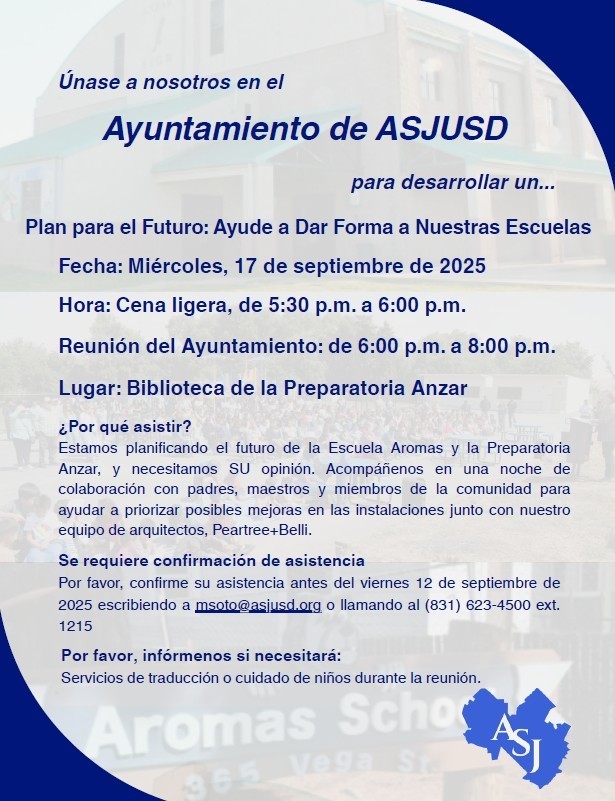 Únase a nosotros en el

Ayuntamiento de ASJUSD

para desarrollar un...

Plan para el Futuro: Ayude a Dar Forma a Nuestras Escuelas

Fecha: Miércoles, 17 de septiembre de 2025

Hora: Cena ligera, de 5:30 p.m. a 6:00 p.m.

Reunión del Ayuntamiento: de 6:00 p.m. a 8:00 p.m.

Lugar: Biblioteca de la Preparatoria Anzar

¿Por qué asistir?
Estamos planificando el futuro de la Escuela Aromas y la Preparatoria Anzar, y necesitamos SU opinión. Acompáñenos en una noche de colaboración con padres, maestros y miembros de la comunidad para ayudar a priorizar posibles mejoras en las instalaciones junto con nuestro equipo de arquitectos, Peartree+Belli.

Se requiere confirmación de asistencia
Por favor, confirme su asistencia antes del viernes 12 de septiembre de 2025 escribiendo a msoto@asjusd.org o llamando al (831) 623-4500 ext. 1215

Por favor, infórmenos si necesitará:
Servicios de traducción o cuidado de niños durante la reunión.

Aromas Schoo
365 Vega St

ASJ